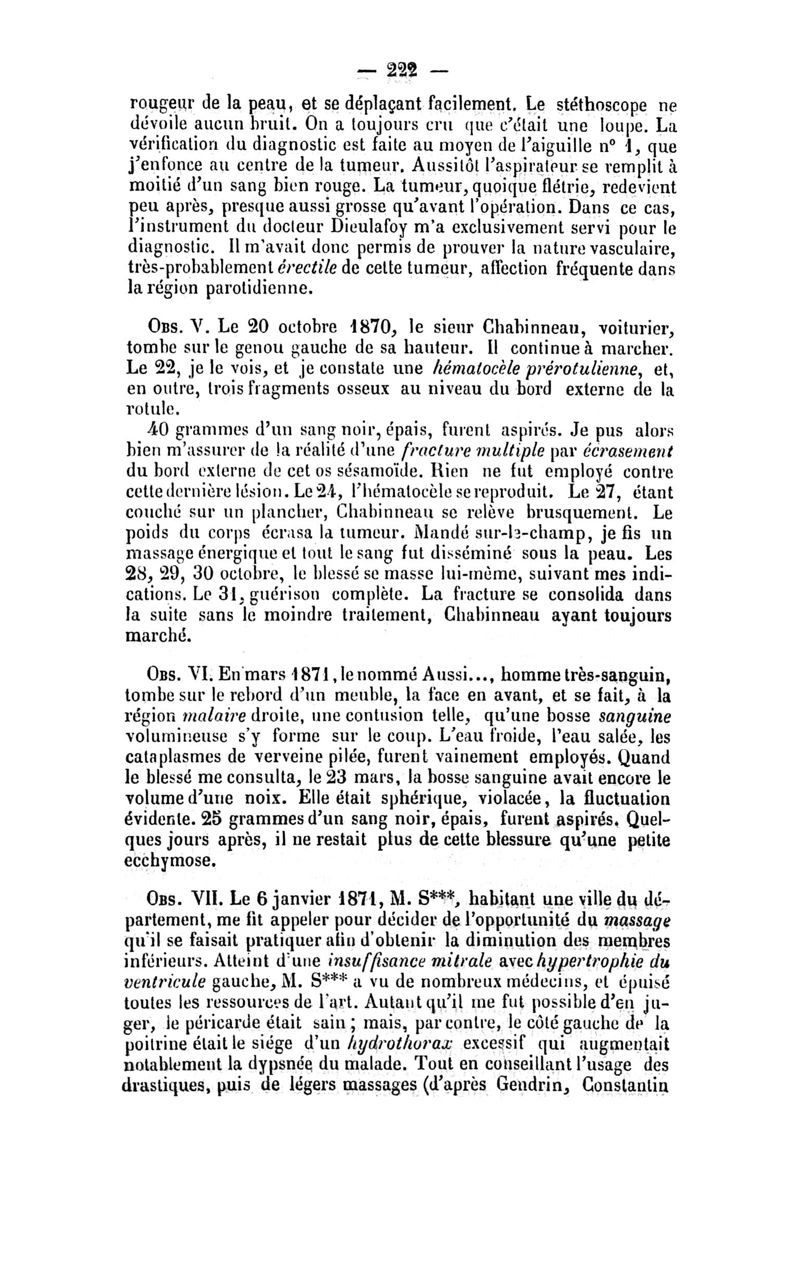 — 222 —

rougeur de la peau, et se déplaçant facilement. Le stéthoscope ne dévoile aucun bruit. On a toujours cru que c'était une loupe. La vérification du diagnostic est faite au moyen de l'aiguille n° 1, que j'enfonce au centre de la tumeur. Aussitôt l'aspirateur se remplit à moitié d'un sang bien rouge. La tumeur, quoique flétrie, redevient peu après, presque aussi grosse qu'avant l'opération. Dans ce cas, l'instrument du docteur Dieulafoy m'a exclusivement servi pour le diagnostic. Il m'avait donc permis de prouver la nature vasculaire, très-probablement érectile de cette tumeur, affection fréquente dans la région parotidienne.

Obs. V. Le 20 octobre 1870, le sieur Chabinneau, voiturier, tombe sur le genou gauche de sa hauteur. Il continue à marcher. Le 22, je le vois, et je constate une hématocèle prérotulienne, et, en outre, trois fragments osseux au niveau du bord externe de la rotule.

40 grammes d'un sang noir, épais, furent aspirés. Je pus alors bien m'assurer de la réalité d'une fracture multiple par écrasement du bord externe de cet os sésamoïde. Rien ne fut employé contre cette dernière lésion. Le 24, l'hématocèle se reproduit. Le 27, étant couché sur un plancher, Chabinneau se relève brusquement. Le poids du corps écrasa la tumeur. Mandé sur-le-champ, je fis un massage énergique et tout le sang fut disséminé sous la peau. Les 28, 29, 30 octobre, le blessé se masse lui-même, suivant mes indications. Le 31, guérison complète. La fracture se consolida dans la suite sans le moindre traitement, Chabinneau ayant toujours marché.

Obs. VI. En mars 1871, le nommé Aussi..., homme très-sanguin, tombe sur le rebord d'un meuble, la face en avant, et se fait, à la région malaire droite, une contusion telle, qu'une bosse sanguine volumineuse s'y forme sur le coup. L'eau froide, l'eau salée, les cataplasmes de verveine pilée, furent vainement employés. Quand le blessé me consulta, le 23 mars, la bosse sanguine avait encore le volume d'une noix. Elle était sphérique, violacée, la fluctuation évidente. 25 grammes d'un sang noir, épais, furent aspirés. Quelques jours après, il ne restait plus de cette blessure qu'une petite ecchymose.

Obs. VII. Le 6 janvier 1871, M. S***, habitant une ville du département, me fit appeler pour décider de l'opportunité du massage qu'il se faisait pratiquer afin d'obtenir la diminution des membres inférieurs. Atteint d'une insuffisance mitrale avec hypertrophie du ventricule gauche, M. S*** a vu de nombreux médecins, et épuisé toutes les ressources de l'art. Autant qu'il me fut possible d'en juger, le péricarde était sain ; mais, par contre, le côté gauche de la poitrine était le siége d'un hydrothorax excessif qui augmentait notablement la dypsnée du malade. Tout en conseillant l'usage des drastiques, puis de légers massages (d'après Gendrin, Constantin